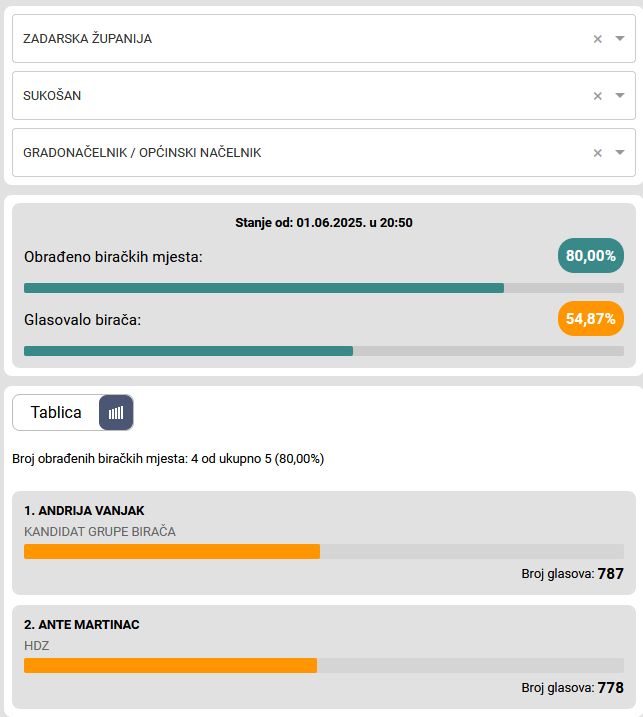 ZADARSKA ŽUPANIJA

SUKOŠAN

GRADONAČELNIK / OPĆINSKI NAČELNIK

Stanje od: 01.06.2025. u 20:50

Obrađeno biračkih mjesta: 80,00%

Glasovalo birača: 54,87%

Tablica

Broj obrađenih biračkih mjesta: 4 od ukupno 5 (80,00%)

1. ANDRIJA VANJAK
KANDIDAT GRUPE BIRAČA
Broj glasova: 787

2. ANTE MARTINAC
HDZ
Broj glasova: 778